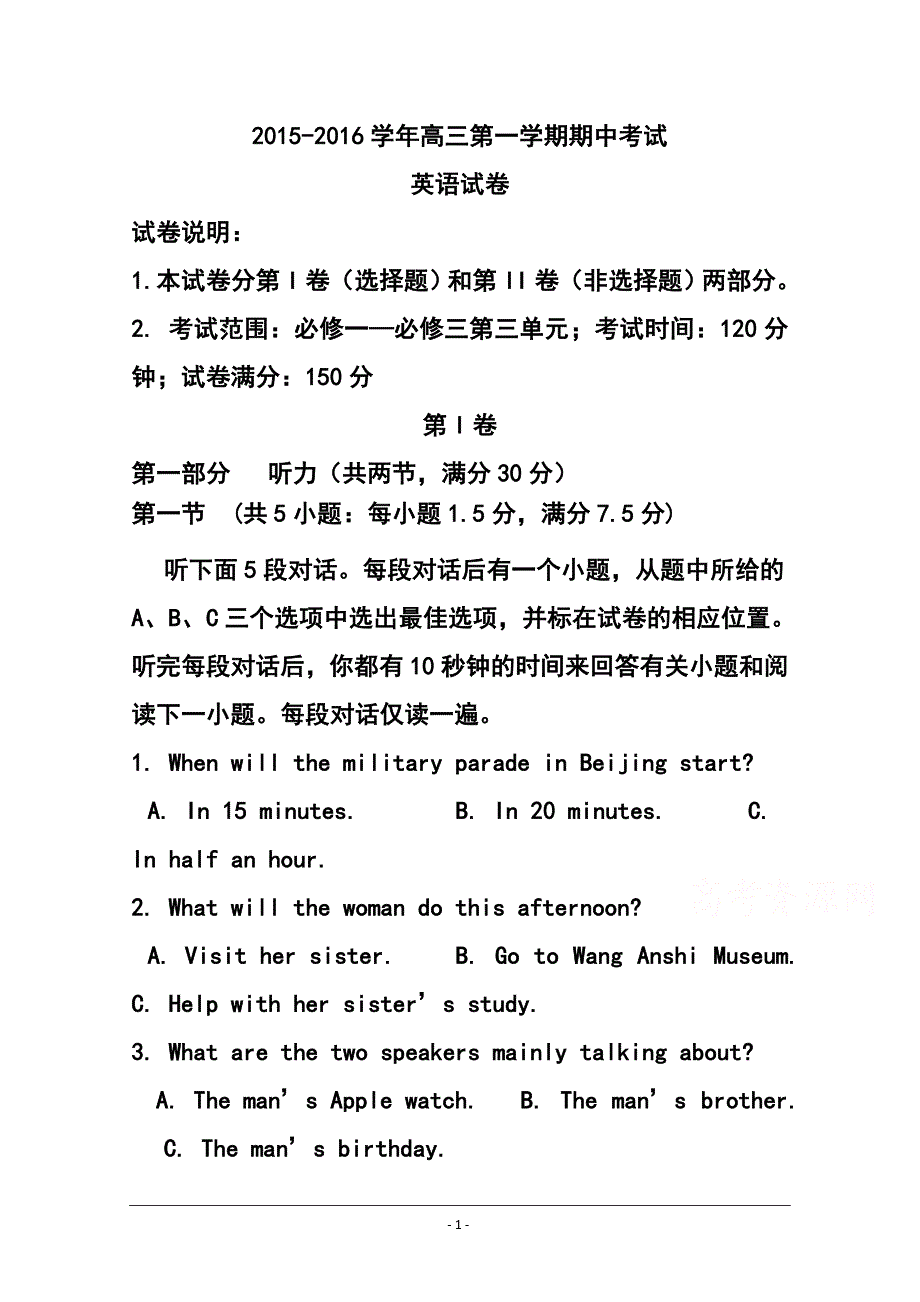 2015-2016 学年高三第一学期期中考试

英语试卷

试卷说明：

1.本试卷分第 I 卷（选择题）和第 II 卷（非选择题）两部分。

2. 考试范围：必修一—必修三第三单元；考试时间：120 分钟；试卷满分：150 分

第 I 卷

第一部分　听力（共两节，满分 30 分）

第一节　(共 5 小题：每小题 1.5 分，满分 7.5 分)

听下面 5 段对话。每段对话后有一个小题，从题中所给的 A、B、C 三个选项中选出最佳选项，并标在试卷的相应位置。听完每段对话后，你都有 10 秒钟的时间来回答有关小题和阅读下一小题。每段对话仅读一遍。

1. When will the military parade in Beijing start?

A. In 15 minutes.　　B. In 20 minutes.　　C. In half an hour.

2. What will the woman do this afternoon?

A. Visit her sister.　　B. Go to Wang Anshi Museum.　　C. Help with her sister’s study.

3. What are the two speakers mainly talking about?

A. The man’s Apple watch.　　B. The man’s brother.　　C. The man’s birthday.

高考资源网

- 1 -